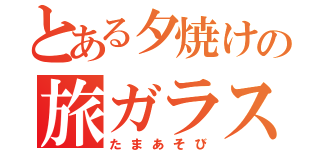 とある夕焼けの
旅ガラス
たまあそび